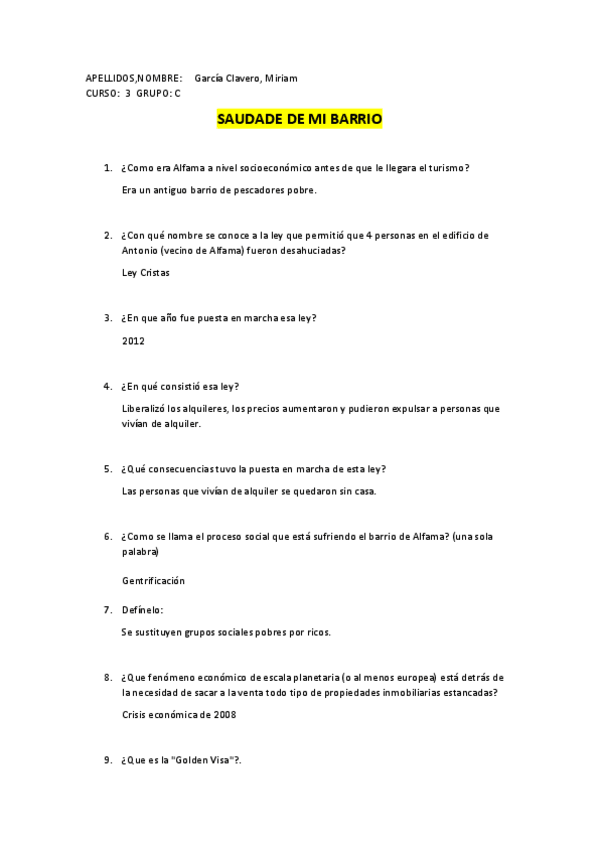 APELLIDOS,NOMBRE: García Clavero, Miriam
CURSO: 3 GRUPO: C

SAUDADE DE MI BARRIO

1. ¿Como era Alfama a nivel socioeconómico antes de que le llegara el turismo?

Era un antiguo barrio de pescadores pobre.

2. ¿Con qué nombre se conoce a la ley que permitió que 4 personas en el edificio de Antonio (vecino de Alfama) fueron desahuciadas?

Ley Cristas

3. ¿En que año fue puesta en marcha esa ley?

2012

4. ¿En qué consistió esa ley?

Liberalizó los alquileres, los precios aumentaron y pudieron expulsar a personas que vivían de alquiler.

5. ¿Qué consecuencias tuvo la puesta en marcha de esta ley?

Las personas que vivían de alquiler se quedaron sin casa.

6. ¿Como se llama el proceso social que está sufriendo el barrio de Alfama? (una sola palabra)

Gentrificación

7. Defínelo:

Se sustituyen grupos sociales pobres por ricos.

8. ¿Que fenómeno económico de escala planetaria (o al menos europea) está detrás de la necesidad de sacar a la venta todo tipo de propiedades inmobiliarias estancadas?

Crisis económica de 2008

9. ¿Que es la "Golden Visa"?.